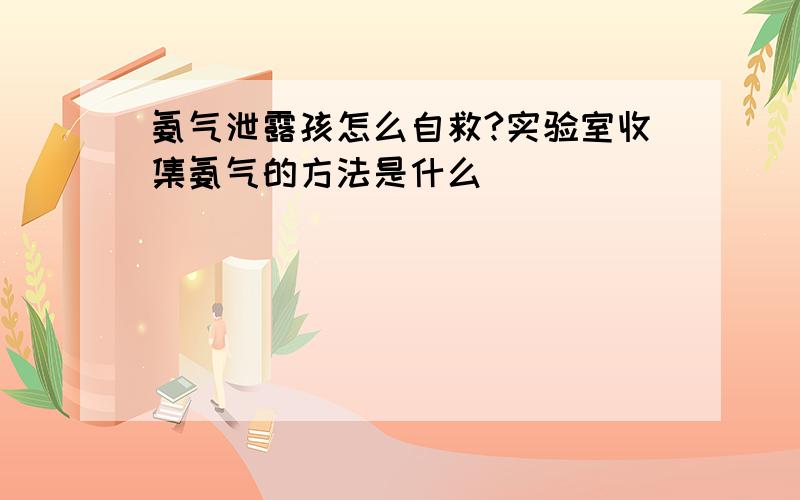 氨气泄露孩怎么自救?实验室收集氨气的方法是什么